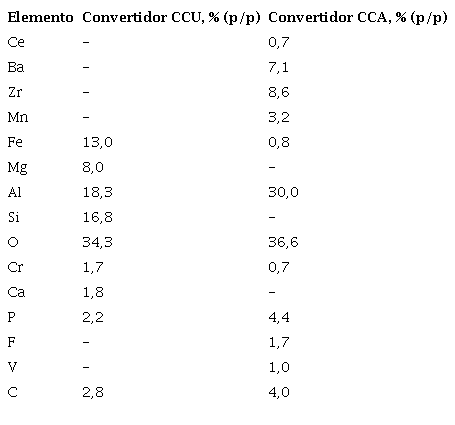 | Elemento | Convertidor CCU, % (p/p) | Convertidor CCA, % (p/p) |
|---|---|---|
| Ce | - | 0,7 |
| Ba | - | 7,1 |
| Zr | - | 8,6 |
| Mn | - | 3,2 |
| Fe | 13,0 | 0,8 |
| Mg | 8,0 | - |
| Al | 18,3 | 30,0 |
| Si | 16,8 | - |
| O | 34,3 | 36,6 |
| Cr | 1,7 | 0,7 |
| Ca | 1,8 | - |
| P | 2,2 | 4,4 |
| F | - | 1,7 |
| V | - | 1,0 |
| C | 2,8 | 4,0 |